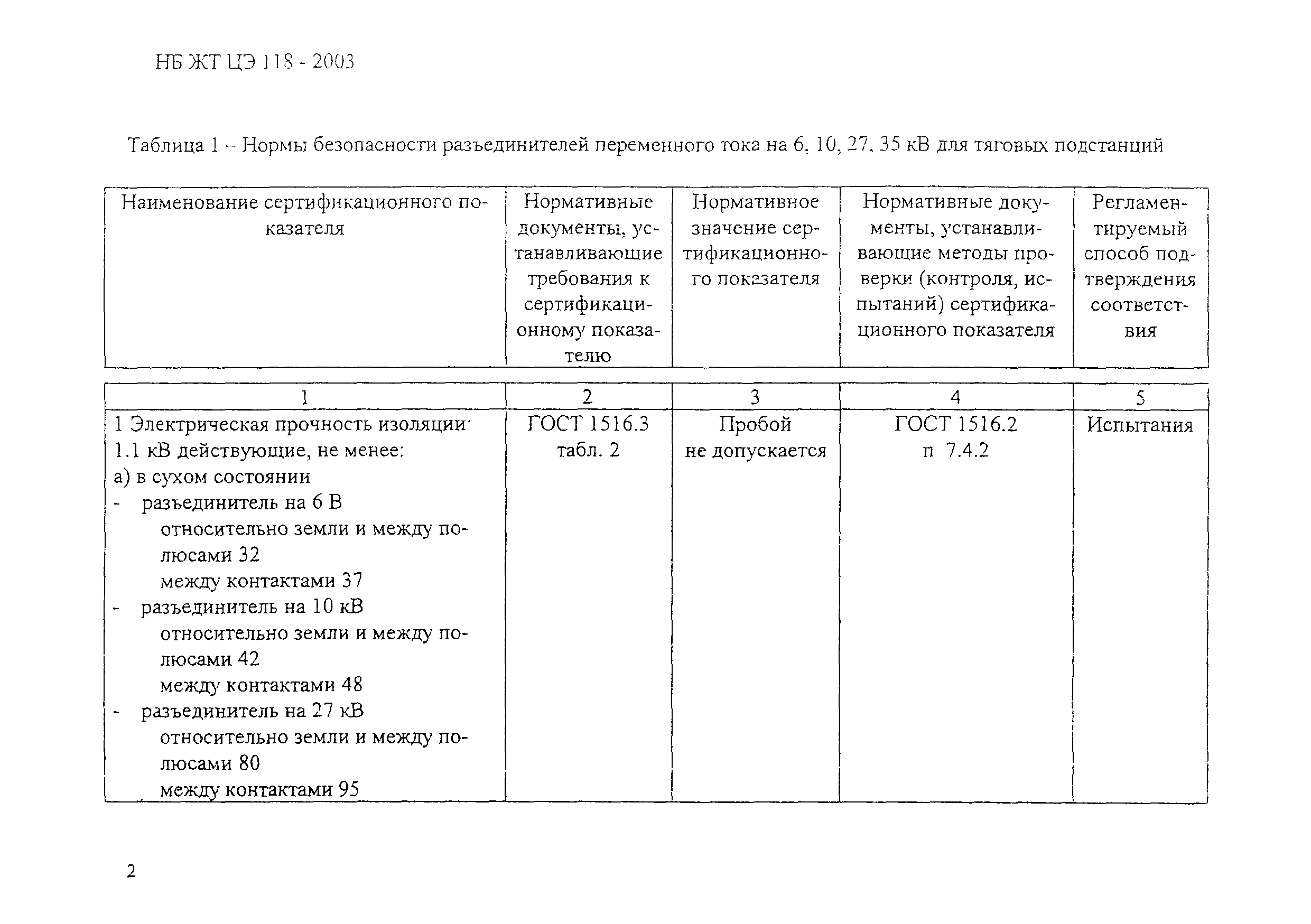 НБ ЖТ ЦЭ 118 - 2003

Таблица 1 – Нормы безопасности разъединителей переменного тока на 6, 10, 27, 35 кВ для тяговых подстанций

| Наименование сертификационного показателя | Нормативные документы, устанавливающие требования к сертификационному показателю | Нормативное значение сертификационного показателя | Нормативные документы, устанавливающие методы проверки (контроля, испытаний) сертификационного показателя | Регламентируемый способ подтверждения соответствия |
|---|---|---|---|---|
| 1 | 2 | 3 | 4 | 5 |
| 1 Электрическая прочность изоляции: 1.1 кВ действующие, не менее: а) в сухом состоянии - разъединитель на 6 В относительно земли и между полюсами 32 между контактами 37 - разъединитель на 10 кВ относительно земли и между полюсами 42 между контактами 48 - разъединитель на 27 кВ относительно земли и между полюсами 80 между контактами 95 | ГОСТ 1516.3 табл. 2 | Пробой не допускается | ГОСТ 1516.2 п 7.4.2 | Испытания |

2